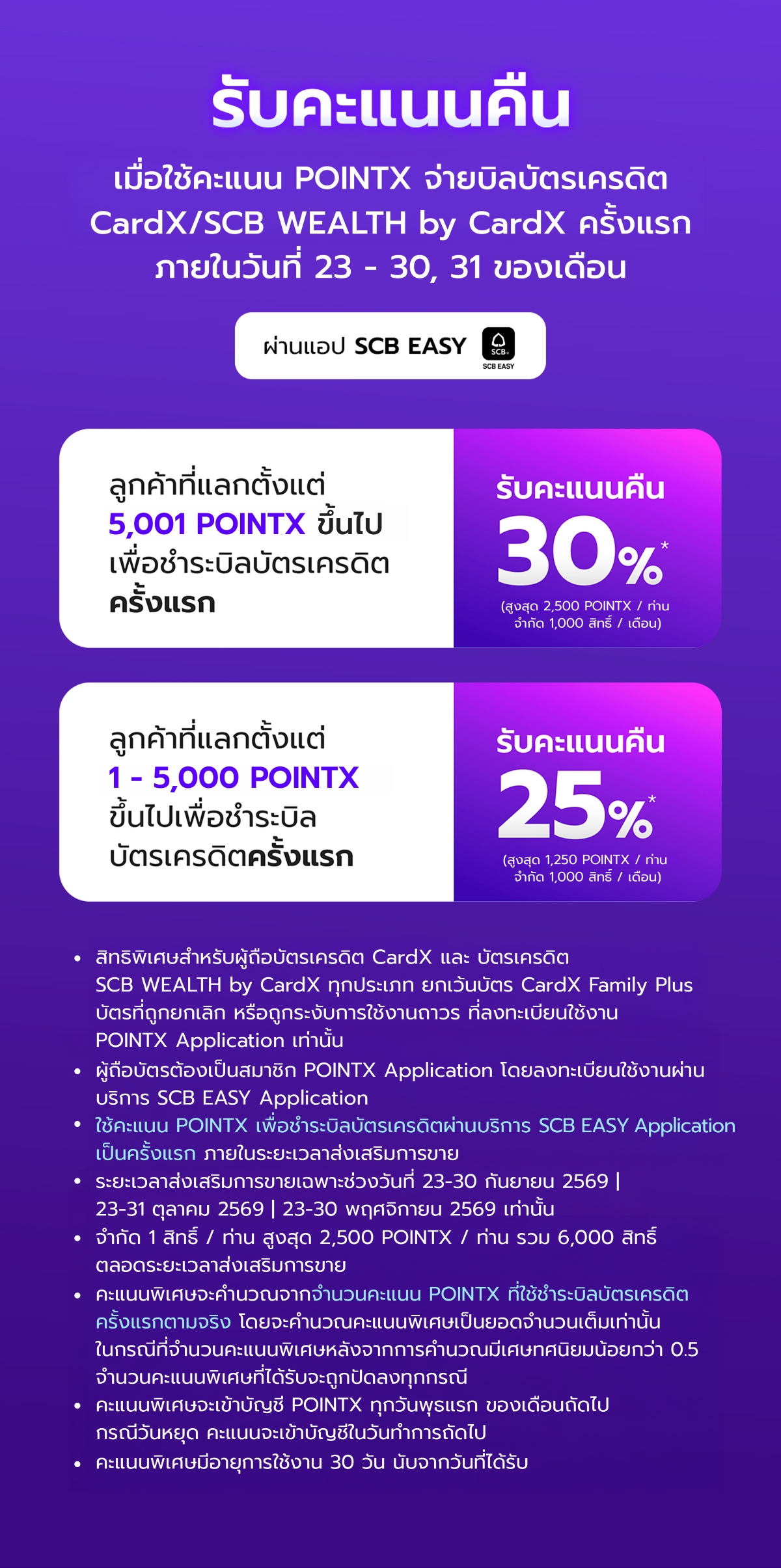 รับคะแนนคืน

เมื่อใช้คะแนน POINTX จ่ายบิลบัตรเครดิต CardX/SCB WEALTH by CardX ครั้งแรก ภายในวันที่ 23 - 30, 31 ของเดือน

ผ่านแอป SCB EASY

SCB
SCB EASY

ลูกค้าที่แลกตั้งแต่ 5,001 POINTX ขึ้นไป เพื่อชำระบิลบัตรเครดิต ครั้งแรก

รับคะแนนคืน
30%*
(สูงสุด 2,500 POINTX / ท่าน จำกัด 1,000 สิทธิ์ / เดือน)

ลูกค้าที่แลกตั้งแต่ 1 - 5,000 POINTX ขึ้นไปเพื่อชำระบิล บัตรเครดิตครั้งแรก

รับคะแนนคืน
25%*
(สูงสุด 1,250 POINTX / ท่าน จำกัด 1,000 สิทธิ์ / เดือน)

• สิทธิพิเศษสำหรับผู้ถือบัตรเครดิต CardX และ บัตรเครดิต SCB WEALTH by CardX ทุกประเภท ยกเว้นบัตร CardX Family Plus บัตรที่ถูกยกเลิก หรือถูกระงับการใช้งานถาวร ที่ลงทะเบียนใช้งาน POINTX Application เท่านั้น
• ผู้ถือบัตรต้องเป็นสมาชิก POINTX Application โดยลงทะเบียนใช้งานผ่านบริการ SCB EASY Application
• ใช้คะแนน POINTX เพื่อชำระบิลบัตรเครดิตผ่านบริการ SCB EASY Application เป็นครั้งแรก ภายในระยะเวลาส่งเสริมการขาย
• ระยะเวลาส่งเสริมการขายเฉพาะช่วงวันที่ 23-30 กันยายน 2569 | 23-31 ตุลาคม 2569 | 23-30 พฤศจิกายน 2569 เท่านั้น
• จำกัด 1 สิทธิ์ / ท่าน สูงสุด 2,500 POINTX / ท่าน รวม 6,000 สิทธิ์ ตลอดระยะเวลาส่งเสริมการขาย
• คะแนนพิเศษจะคำนวณจากจำนวนคะแนน POINTX ที่ใช้ชำระบิลบัตรเครดิตครั้งแรกตามจริง โดยจะคำนวณคะแนนพิเศษเป็นยอดจำนวนเต็มเท่านั้น ในกรณีที่จำนวนคะแนนพิเศษหลังจากการคำนวณมีเศษทศนิยมน้อยกว่า 0.5 จำนวนคะแนนพิเศษที่ได้รับจะถูกปัดลงทุกกรณี
• คะแนนพิเศษจะเข้าบัญชี POINTX ทุกวันพุธแรก ของเดือนถัดไป กรณีวันหยุด คะแนนจะเข้าบัญชีในวันทำการถัดไป
• คะแนนพิเศษมีอายุการใช้งาน 30 วัน นับจากวันที่ได้รับ